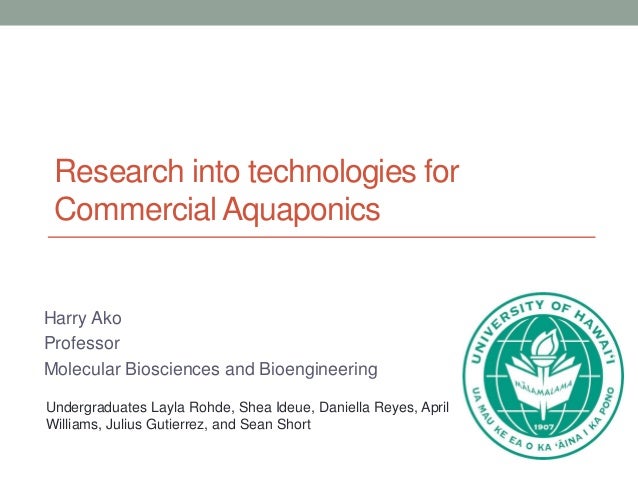 Research into technologies for Commercial Aquaponics

Harry Ako
Professor
Molecular Biosciences and Bioengineering

Undergraduates Layla Rohde, Shea Ideue, Daniella Reyes, April Williams, Julius Gutierrez, and Sean Short

UNIVERSITY OF HAWAI'I
MĀLAMALAMA
1907
UA MAU KE EA O KA 'ĀINA I KA PONO